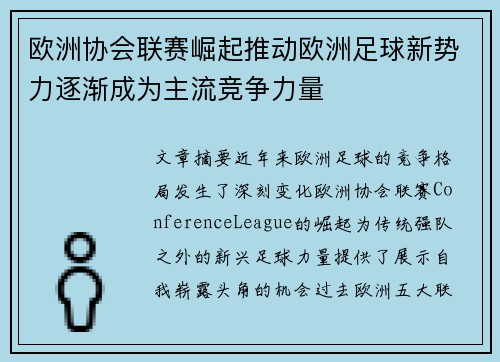 欧洲协会联赛崛起推动欧洲足球新势力逐渐成为主流竞争力量

文章摘要近年来欧洲足球的竞争格局发生了深刻变化欧洲协会联赛ConferenceLeague的崛起为传统强队之外的新兴足球力量提供了展示自我崭露头角的机会过去欧洲五大联